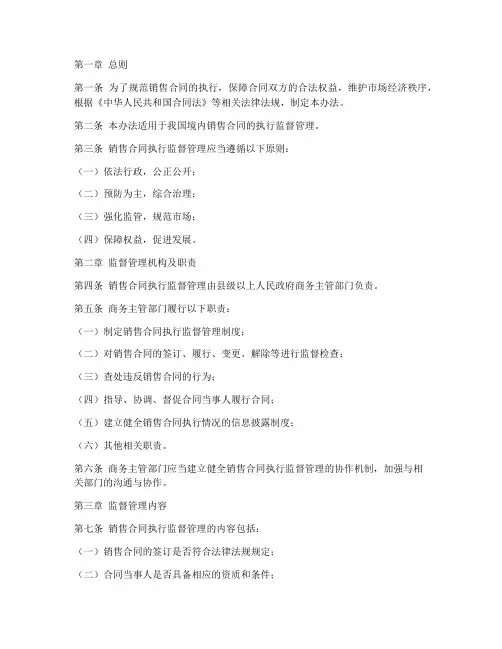 第一章 总则

第一条 为了规范销售合同的执行，保障合同双方的合法权益，维护市场经济秩序，根据《中华人民共和国合同法》等相关法律法规，制定本办法。

第二条 本办法适用于我国境内销售合同的执行监督管理。

第三条 销售合同执行监督管理应当遵循以下原则：

（一）依法行政，公正公开；

（二）预防为主，综合治理；

（三）强化监管，规范市场；

（四）保障权益，促进发展。

第二章 监督管理机构及职责

第四条 销售合同执行监督管理由县级以上人民政府商务主管部门负责。

第五条 商务主管部门履行以下职责：

（一）制定销售合同执行监督管理制度；

（二）对销售合同的签订、履行、变更、解除等进行监督检查；

（三）查处违反销售合同的行为；

（四）指导、协调、督促合同当事人履行合同；

（五）建立健全销售合同执行情况的信息披露制度；

（六）其他相关职责。

第六条 商务主管部门应当建立健全销售合同执行监督管理的协作机制，加强与相关部门的沟通与协作。

第三章 监督管理内容

第七条 销售合同执行监督管理的内容包括：

（一）销售合同的签订是否符合法律法规规定；

（二）合同当事人是否具备相应的资质和条件；